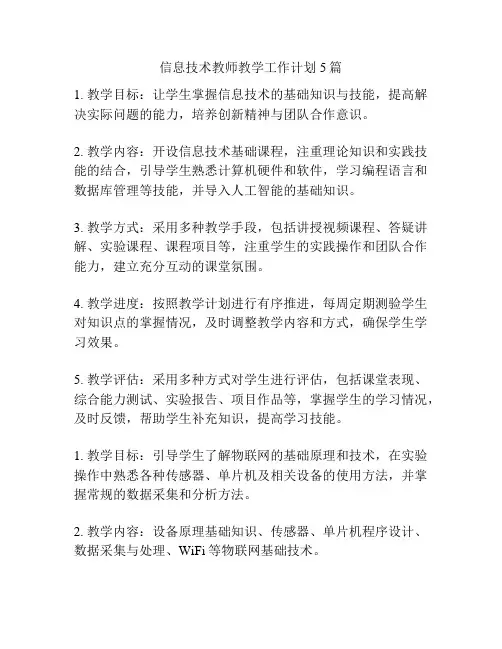 信息技术教师教学工作计划 5 篇

1. 教学目标：让学生掌握信息技术的基础知识与技能，提高解决实际问题的能力，培养创新精神与团队合作意识。

2. 教学内容：开设信息技术基础课程，注重理论知识和实践技能的结合，引导学生熟悉计算机硬件和软件，学习编程语言和数据库管理等技能，并导入人工智能的基础知识。

3. 教学方式：采用多种教学手段，包括讲授视频课程、答疑讲解、实验课程、课程项目等，注重学生的实践操作和团队合作能力，建立充分互动的课堂氛围。

4. 教学进度：按照教学计划进行有序推进，每周定期测验学生对知识点的掌握情况，及时调整教学内容和方式，确保学生学习效果。

5. 教学评估：采用多种方式对学生进行评估，包括课堂表现、综合能力测试、实验报告、项目作品等，掌握学生的学习情况，及时反馈，帮助学生补充知识，提高学习技能。

1. 教学目标：引导学生了解物联网的基础原理和技术，在实验操作中熟悉各种传感器、单片机及相关设备的使用方法，并掌握常规的数据采集和分析方法。

2. 教学内容：设备原理基础知识、传感器、单片机程序设计、数据采集与处理、WiFi 等物联网基础技术。